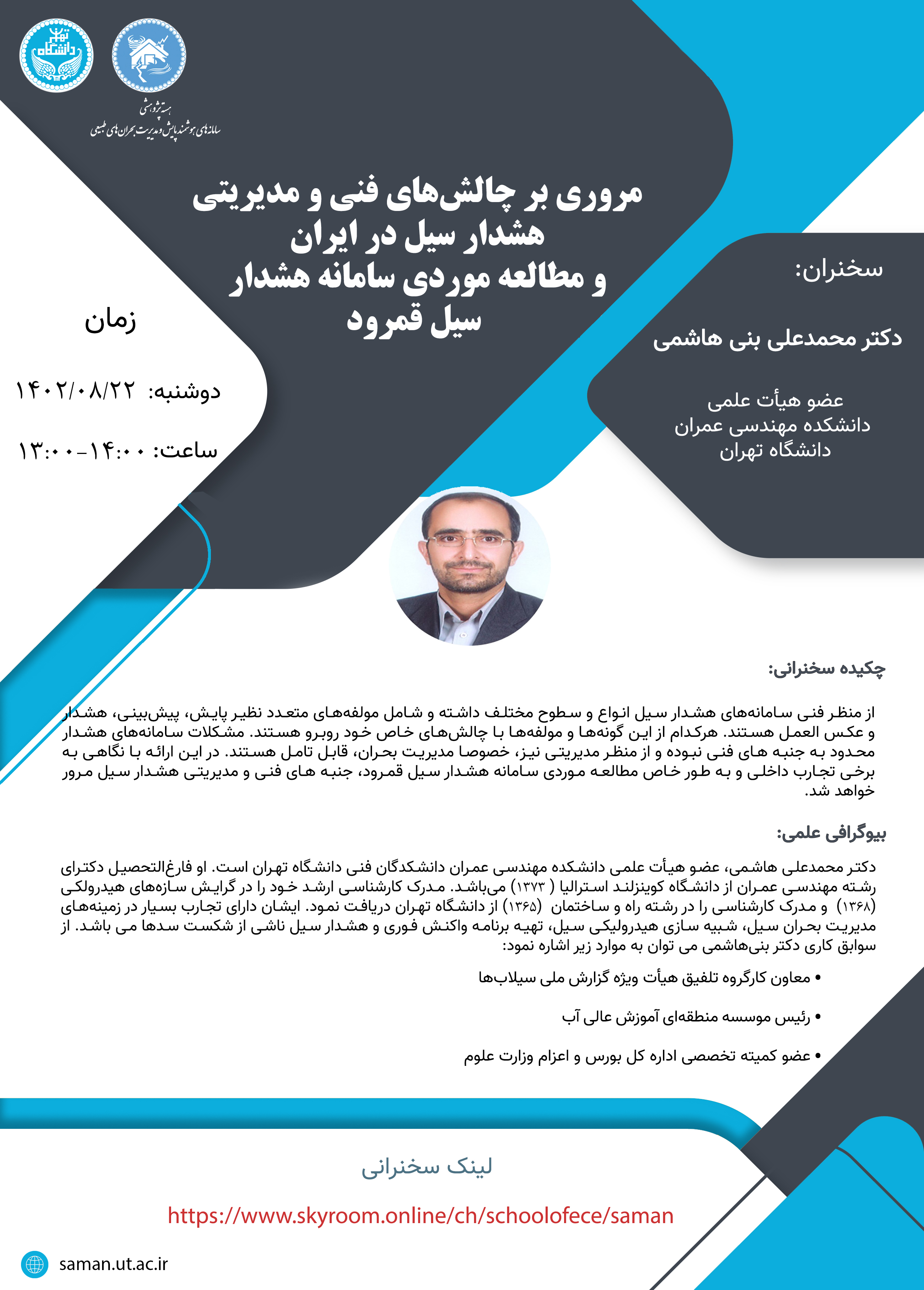 دانشگاه تهران

هسته پژوهشی
سامانه‌های هوشمند پایش و مدیریت بحران‌های طبیعی

مروری بر چالش‌های فنی و مدیریتی هشدار سیل در ایران و مطالعه موردی سامانه هشدار سیل قمرود

سخنران:

دکتر محمدعلی بنی هاشمی

عضو هیأت علمی
دانشکده مهندسی عمران
دانشگاه تهران

زمان

دوشنبه: ۱۴۰۲/۰۸/۲۲

ساعت: ۱۴:۰۰-۱۳:۰۰

چکیده سخنرانی:

از منظر فنی سامانه‌های هشدار سیل انواع و سطوح مختلف داشته و شامل مولفه‌های متعدد نظیر پایش، پیش‌بینی، هشدار و عکس العمل هستند. هرکدام از این گونه‌ها و مولفه‌ها با چالش‌های خاص خود روبرو هستند. مشکلات سامانه‌های هشدار محدود به جنبه های فنی نبوده و از منظر مدیریتی نیز، خصوصا مدیریت بحران، قابل تامل هستند. در این ارائه با نگاهی به برخی تجارب داخلی و به طور خاص مطالعه موردی سامانه هشدار سیل قمرود، جنبه های فنی و مدیریتی هشدار سیل مرور خواهد شد.

بیوگرافی علمی:

دکتر محمدعلی هاشمی، عضو هیأت علمی دانشکده مهندسی عمران دانشکدگان فنی دانشگاه تهران است. او فارغ‌التحصیل دکترای رشته مهندسی عمران از دانشگاه کوینزلند استرالیا ( ۱۳۷۳) می‌باشد. مدرک کارشناسی ارشد خود را در گرایش سازه‌های هیدرولکی (۱۳۶۸) و مدرک کارشناسی را در رشته راه و ساختمان (۱۳۶۵) از دانشگاه تهران دریافت نمود. ایشان دارای تجارب بسیار در زمینه‌های مدیریت بحران سیل، شبیه سازی هیدرولیکی سیل، تهیه برنامه واکنش فوری و هشدار سیل ناشی از شکست سدها می باشد. از سوابق کاری دکتر بنی‌هاشمی می توان به موارد زیر اشاره نمود:

• معاون کارگروه تلفیق هیأت ویژه گزارش ملی سیلاب‌ها

• رئیس موسسه منطقه‌ای آموزش عالی آب

• عضو کمیته تخصصی اداره کل بورس و اعزام وزارت علوم

لینک سخنرانی

https://www.skyroom.online/ch/schoolofece/saman

saman.ut.ac.ir